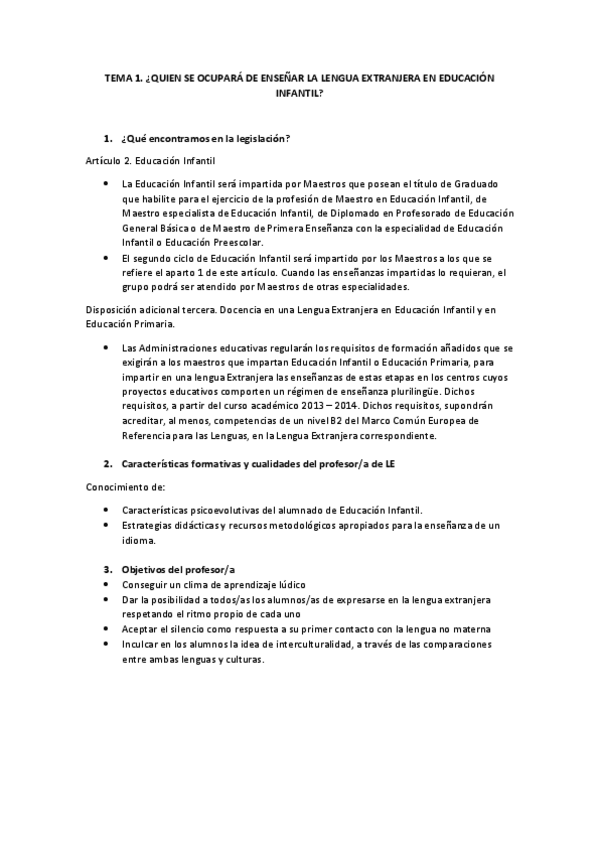 TEMA 1. ¿QUIEN SE OCUPARÁ DE ENSEÑAR LA LENGUA EXTRANJERA EN EDUCACIÓN INFANTIL?

1. ¿Qué encontramos en la legislación?

Artículo 2. Educación Infantil

• La Educación Infantil será impartida por Maestros que posean el título de Graduado que habilite para el ejercicio de la profesión de Maestro en Educación Infantil, de Maestro especialista de Educación Infantil, de Diplomado en Profesorado de Educación General Básica o de Maestro de Primera Enseñanza con la especialidad de Educación Infantil o Educación Preescolar.
• El segundo ciclo de Educación Infantil será impartido por los Maestros a los que se refiere el aparto 1 de este artículo. Cuando las enseñanzas impartidas lo requieran, el grupo podrá ser atendido por Maestros de otras especialidades.

Disposición adicional tercera. Docencia en una Lengua Extranjera en Educación Infantil y en Educación Primaria.

• Las Administraciones educativas regularán los requisitos de formación añadidos que se exigirán a los maestros que impartan Educación Infantil o Educación Primaria, para impartir en una lengua Extranjera las enseñanzas de estas etapas en los centros cuyos proyectos educativos comporten un régimen de enseñanza plurilingüe. Dichos requisitos, a partir del curso académico 2013 – 2014. Dichos requisitos, supondrán acreditar, al menos, competencias de un nivel B2 del Marco Común Europea de Referencia para las Lenguas, en la Lengua Extranjera correspondiente.

2. Características formativas y cualidades del profesor/a de LE

Conocimiento de:

• Características psicoevolutivas del alumnado de Educación Infantil.
• Estrategias didácticas y recursos metodológicos apropiados para la enseñanza de un idioma.

3. Objetivos del profesor/a
• Conseguir un clima de aprendizaje lúdico
• Dar la posibilidad a todos/as los alumnos/as de expresarse en la lengua extranjera respetando el ritmo propio de cada uno
• Aceptar el silencio como respuesta a su primer contacto con la lengua no materna
• Inculcar en los alumnos la idea de interculturalidad, a través de las comparaciones entre ambas lenguas y culturas.